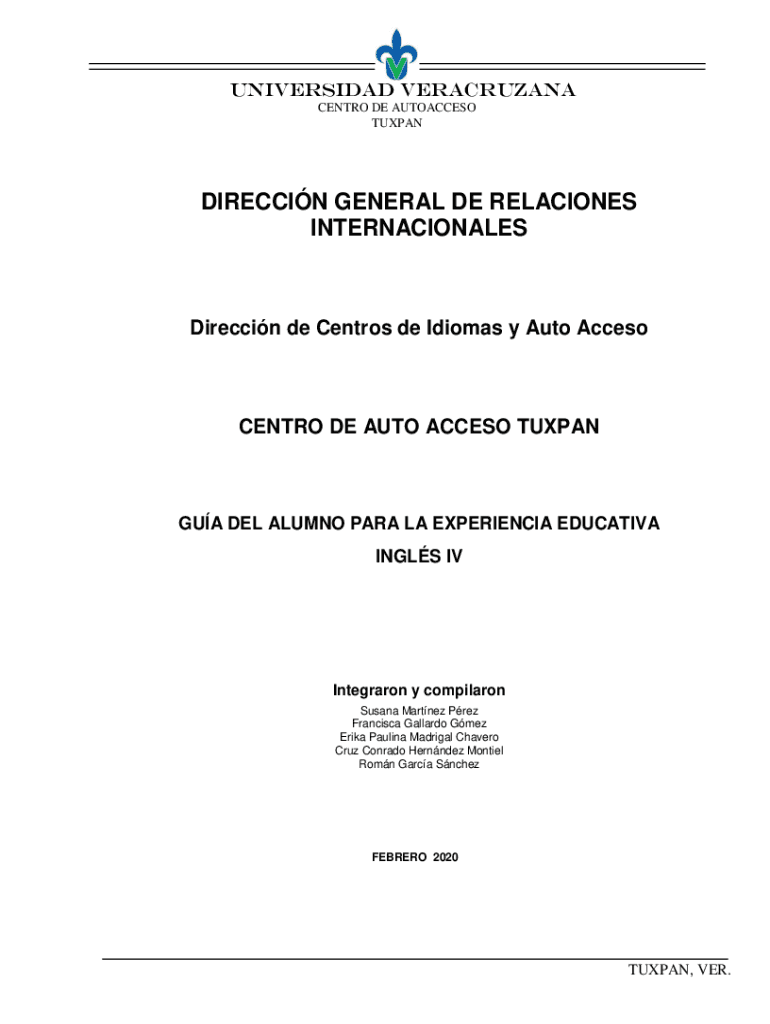 UNIVERSIDAD VERACRUZANA
CENTRO DE AUTOACCESO
TUXPAN

DIRECCIÓN GENERAL DE RELACIONES INTERNACIONALES

Dirección de Centros de Idiomas y Auto Acceso

CENTRO DE AUTO ACCESO TUXPAN

GUÍA DEL ALUMNO PARA LA EXPERIENCIA EDUCATIVA
INGLÉS IV

Integraron y compilaron
Susana Martínez Pérez
Francisca Gallardo Gómez
Erika Paulina Madrigal Chavero
Cruz Conrado Hernández Montiel
Román García Sánchez

FEBRERO 2020

TUXPAN, VER.